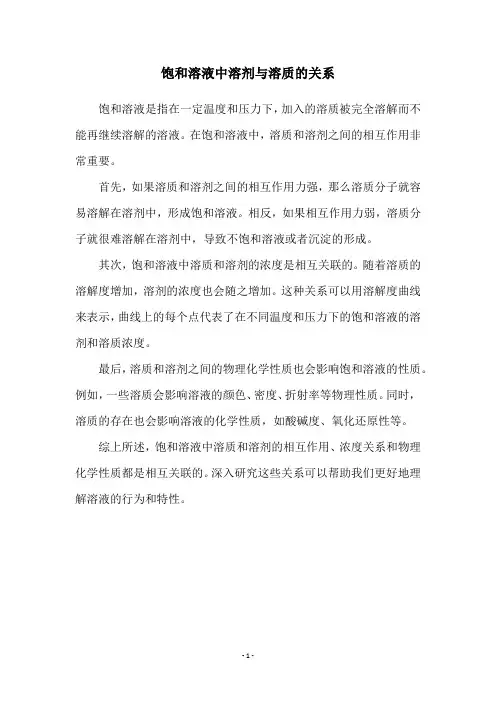 饱和溶液中溶剂与溶质的关系

饱和溶液是指在一定温度和压力下，加入的溶质被完全溶解而不能再继续溶解的溶液。在饱和溶液中，溶质和溶剂之间的相互作用非常重要。

首先，如果溶质和溶剂之间的相互作用力强，那么溶质分子就容易溶解在溶剂中，形成饱和溶液。相反，如果相互作用力弱，溶质分子就很难溶解在溶剂中，导致不饱和溶液或者沉淀的形成。

其次，饱和溶液中溶质和溶剂的浓度是相互关联的。随着溶质的溶解度增加，溶剂的浓度也会随之增加。这种关系可以用溶解度曲线来表示，曲线上的每个点代表了在不同温度和压力下的饱和溶液的溶剂和溶质浓度。

最后，溶质和溶剂之间的物理化学性质也会影响饱和溶液的性质。例如，一些溶质会影响溶液的颜色、密度、折射率等物理性质。同时，溶质的存在也会影响溶液的化学性质，如酸碱度、氧化还原性等。

综上所述，饱和溶液中溶质和溶剂的相互作用、浓度关系和物理化学性质都是相互关联的。深入研究这些关系可以帮助我们更好地理解溶液的行为和特性。

- 1 -